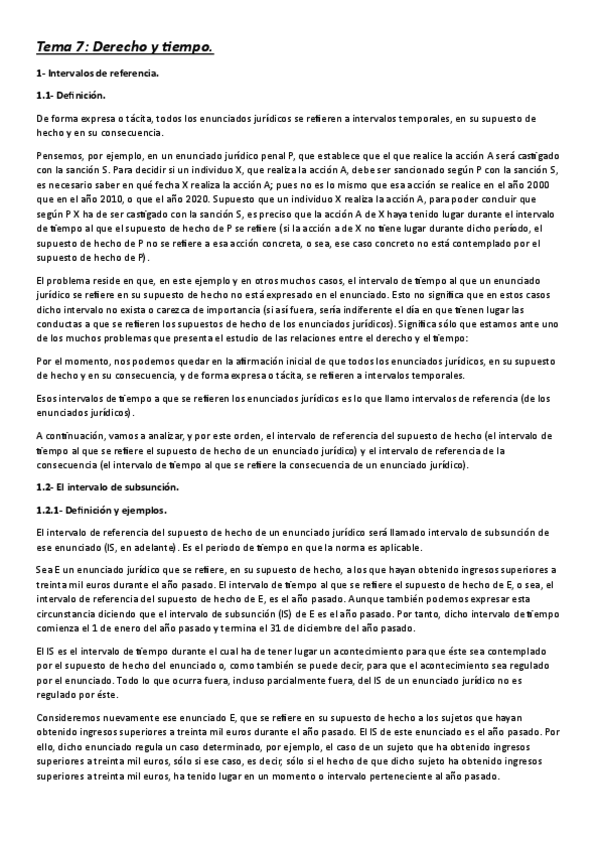 Tema 7: Derecho y tiempo.

1- Intervalos de referencia.

1.1- Definición.

De forma expresa o tácita, todos los enunciados jurídicos se refieren a intervalos temporales, en su supuesto de hecho y en su consecuencia.

Pensemos, por ejemplo, en un enunciado jurídico penal P, que establece que el que realice la acción A será castigado con la sanción S. Para decidir si un individuo X, que realiza la acción A, debe ser sancionado según P con la sanción S, es necesario saber en qué fecha X realiza la acción A; pues no es lo mismo que esa acción se realice en el año 2000 que en el año 2010, o que el año 2020. Supuesto que un individuo X realiza la acción A, para poder concluir que según P X ha de ser castigado con la sanción S, es preciso que la acción A de X haya tenido lugar durante el intervalo de tiempo al que el supuesto de hecho de P se refiere (si la acción a de X no tiene lugar durante dicho período, el supuesto de hecho de P no se refiere a esa acción concreta, o sea, ese caso concreto no está contemplado por el supuesto de hecho de P).

El problema reside en que, en este ejemplo y en otros muchos casos, el intervalo de tiempo al que un enunciado jurídico se refiere en su supuesto de hecho no está expresado en el enunciado. Esto no significa que en estos casos dicho intervalo no exista o carezca de importancia (si así fuera, sería indiferente el día en que tienen lugar las conductas a que se refieren los supuestos de hecho de los enunciados jurídicos). Significa sólo que estamos ante uno de los muchos problemas que presenta el estudio de las relaciones entre el derecho y el tiempo:

Por el momento, nos podemos quedar en la afirmación inicial de que todos los enunciados jurídicos, en su supuesto de hecho y en su consecuencia, y de forma expresa o tácita, se refieren a intervalos temporales.

Esos intervalos de tiempo a que se refieren los enunciados jurídicos es lo que llamo intervalos de referencia (de los enunciados jurídicos).

A continuación, vamos a analizar, y por este orden, el intervalo de referencia del supuesto de hecho (el intervalo de tiempo al que se refiere el supuesto de hecho de un enunciado jurídico) y el intervalo de referencia de la consecuencia (el intervalo de tiempo al que se refiere la consecuencia de un enunciado jurídico).

1.2- El intervalo de subsunción.

1.2.1- Definición y ejemplos.

El intervalo de referencia del supuesto de hecho de un enunciado jurídico será llamado intervalo de subsunción de ese enunciado (IS, en adelante). Es el periodo de tiempo en que la norma es aplicable.

Sea E un enunciado jurídico que se refiere, en su supuesto de hecho, a los que hayan obtenido ingresos superiores a treinta mil euros durante el año pasado. El intervalo de tiempo al que se refiere el supuesto de hecho de E, o sea, el intervalo de referencia del supuesto de hecho de E, es el año pasado. Aunque también podemos expresar esta circunstancia diciendo que el intervalo de subsunción (IS) de E es el año pasado. Por tanto, dicho intervalo de tiempo comienza el 1 de enero del año pasado y termina el 31 de diciembre del año pasado.

El IS es el intervalo de tiempo durante el cual ha de tener lugar un acontecimiento para que éste sea contemplado por el supuesto de hecho del enunciado o, como también se puede decir, para que el acontecimiento sea regulado por el enunciado. Todo lo que ocurra fuera, incluso parcialmente fuera, del IS de un enunciado jurídico no es regulado por éste.

Consideremos nuevamente ese enunciado E, que se refiere en su supuesto de hecho a los sujetos que hayan obtenido ingresos superiores a treinta mil euros durante el año pasado. El IS de este enunciado es el año pasado. Por ello, dicho enunciado regula un caso determinado, por ejemplo, el caso de un sujeto que ha obtenido ingresos superiores a treinta mil euros, sólo si ese caso, es decir, sólo si el hecho de que dicho sujeto ha obtenido ingresos superiores a treinta mil euros, ha tenido lugar en un momento o intervalo perteneciente al año pasado.